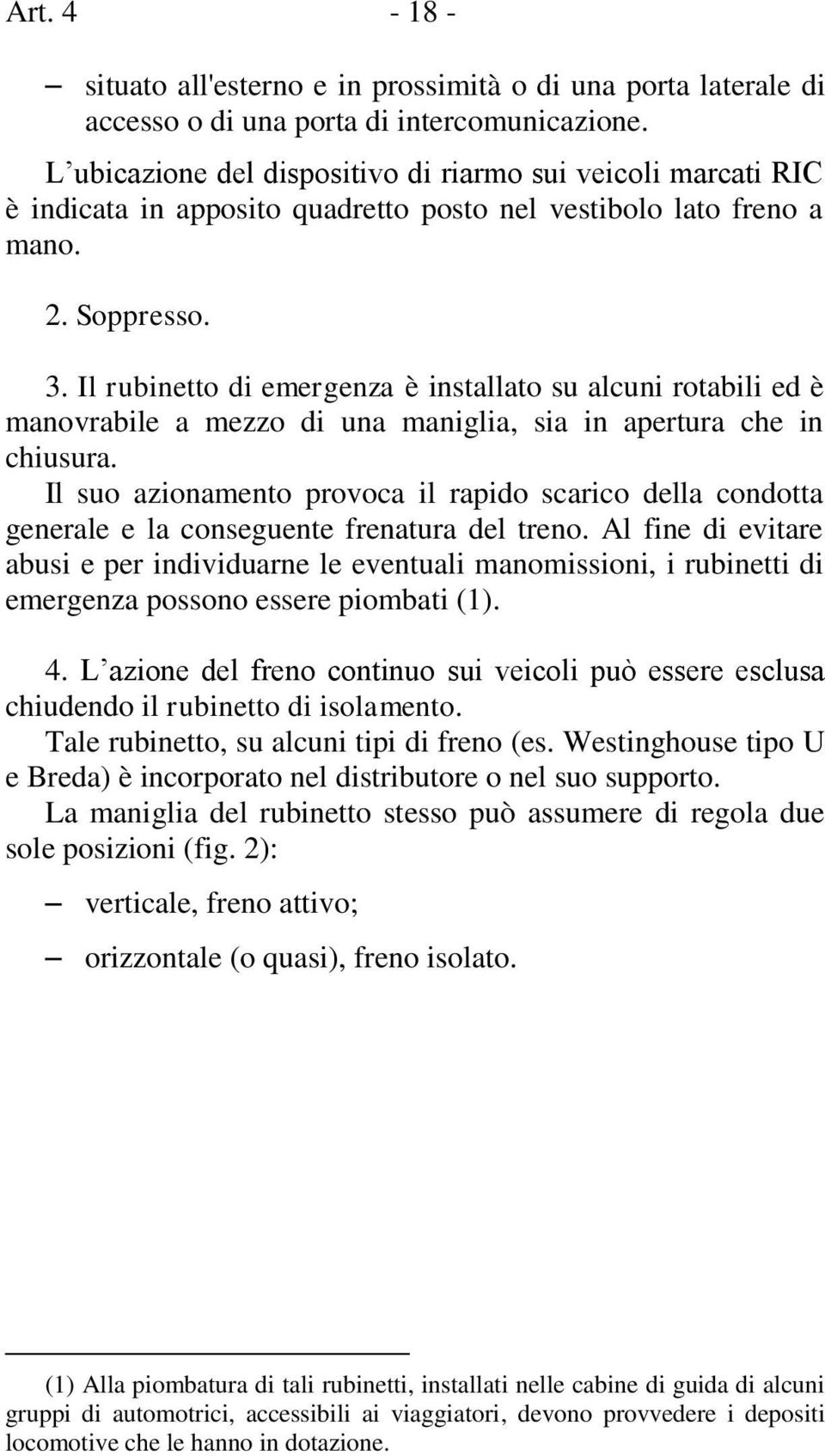 Art. 4 - 18 -

– situato all'esterno e in prossimità o di una porta laterale di accesso o di una porta di intercomunicazione.

L’ubicazione del dispositivo di riarmo sui veicoli marcati RIC è indicata in apposito quadretto posto nel vestibolo lato freno a mano.

2. Soppresso.

3. Il rubinetto di emergenza è installato su alcuni rotabili ed è manovrabile a mezzo di una maniglia, sia in apertura che in chiusura.

Il suo azionamento provoca il rapido scarico della condotta generale e la conseguente frenatura del treno. Al fine di evitare abusi e per individuarne le eventuali manomissioni, i rubinetti di emergenza possono essere piombati (1).

4. L’azione del freno continuo sui veicoli può essere esclusa chiudendo il rubinetto di isolamento.

Tale rubinetto, su alcuni tipi di freno (es. Westinghouse tipo U e Breda) è incorporato nel distributore o nel suo supporto.

La maniglia del rubinetto stesso può assumere di regola due sole posizioni (fig. 2):

– verticale, freno attivo;

– orizzontale (o quasi), freno isolato.

(1) Alla piombatura di tali rubinetti, installati nelle cabine di guida di alcuni gruppi di automotrici, accessibili ai viaggiatori, devono provvedere i depositi locomotive che le hanno in dotazione.